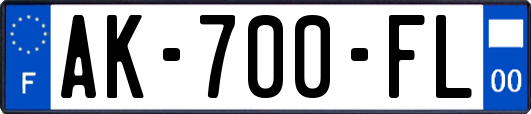 F
AK-700-FL
00